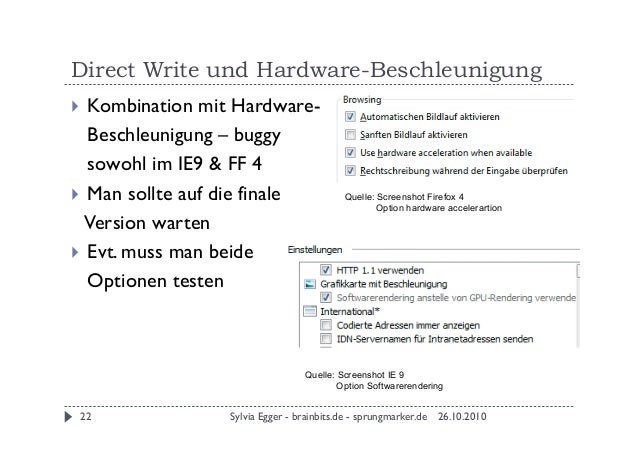 Direct Write und Hardware-Beschleunigung

Kombination mit Hardware-Beschleunigung – buggy sowohl im IE9 & FF 4

Man sollte auf die finale Version warten

Evt. muss man beide Optionen testen

Browsing
Automatischen Bildlauf aktivieren
Sanften Bildlauf aktivieren
Use hardware acceleration when available
Rechtschreibung während der Eingabe überprüfen

Quelle: Screenshot Firefox 4
Option hardware accelerartion

Einstellungen
HTTP 1.1 verwenden
Grafikkarte mit Beschleunigung
Softwarerendering anstelle von GPU-Rendering verwende
International*
Codierte Adressen immer anzeigen
IDN-Servernamen für Intranetadressen senden

Quelle: Screenshot IE 9
Option Softwarerendering

22 Sylvia Egger - brainbits.de - sprungmarker.de 26.10.2010